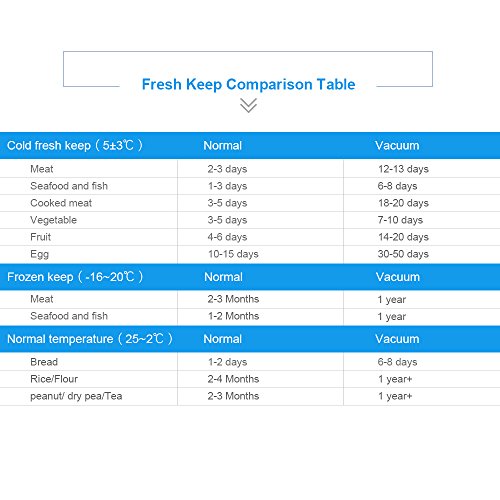 Fresh Keep Comparison Table

| Cold fresh keep（5±3℃） | Normal | Vacuum |
|---|---|---|
| Meat | 2-3 days | 12-13 days |
| Seafood and fish | 1-3 days | 6-8 days |
| Cooked meat | 3-5 days | 18-20 days |
| Vegetable | 3-5 days | 7-10 days |
| Fruit | 4-6 days | 14-20 days |
| Egg | 10-15 days | 30-50 days |
| Frozen keep（-16~20℃） | Normal | Vacuum |
| Meat | 2-3 Months | 1 year |
| Seafood and fish | 1-2 Months | 1 year |
| Normal temperature（25~2℃） | Normal | Vacuum |
| Bread | 1-2 days | 6-8 days |
| Rice/Flour | 2-4 Months | 1 year+ |
| peanut/ dry pea/Tea | 2-3 Months | 1 year+ |